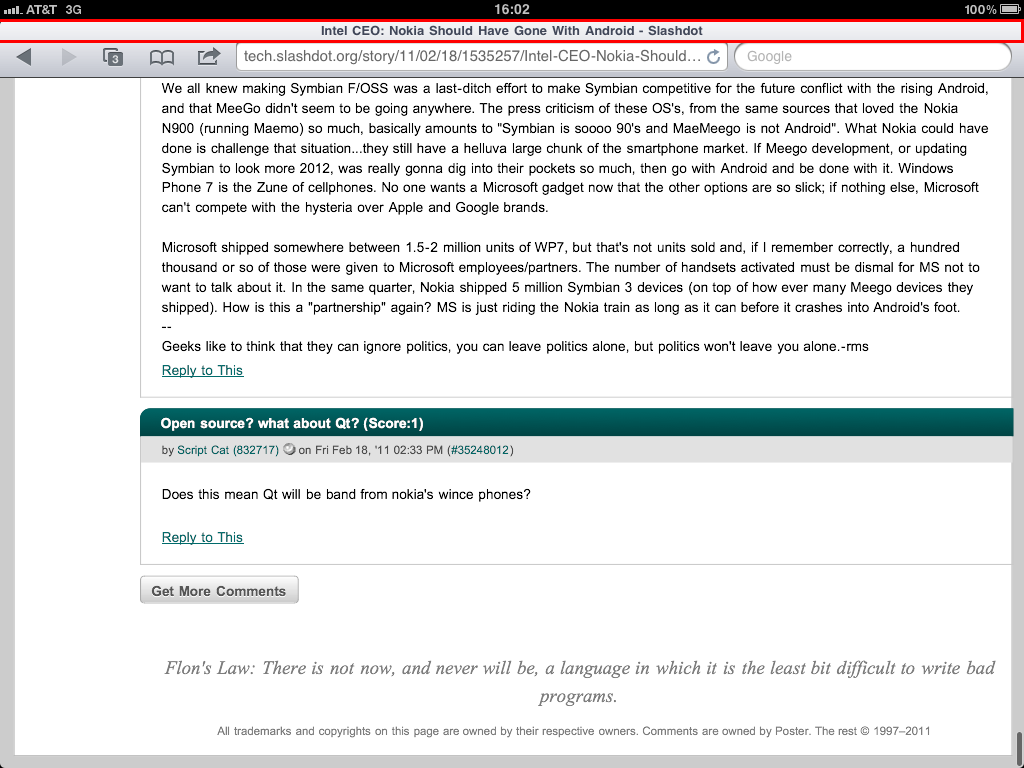 AT&T 3G 16:02 100%

Intel CEO: Nokia Should Have Gone With Android - Slashdot

3

tech.slashdot.org/story/11/02/18/1535257/Intel-CEO-Nokia-Should...

Google

We all knew making Symbian F/OSS was a last-ditch effort to make Symbian competitive for the future conflict with the rising Android, and that MeeGo didn't seem to be going anywhere. The press criticism of these OS's, from the same sources that loved the Nokia N900 (running Maemo) so much, basically amounts to "Symbian is soooo 90's and MaeMeego is not Android". What Nokia could have done is challenge that situation...they still have a helluva large chunk of the smartphone market. If Meego development, or updating Symbian to look more 2012, was really gonna dig into their pockets so much, then go with Android and be done with it. Windows Phone 7 is the Zune of cellphones. No one wants a Microsoft gadget now that the other options are so slick; if nothing else, Microsoft can't compete with the hysteria over Apple and Google brands.

Microsoft shipped somewhere between 1.5-2 million units of WP7, but that's not units sold and, if I remember correctly, a hundred thousand or so of those were given to Microsoft employees/partners. The number of handsets activated must be dismal for MS not to want to talk about it. In the same quarter, Nokia shipped 5 million Symbian 3 devices (on top of how ever many Meego devices they shipped). How is this a "partnership" again? MS is just riding the Nokia train as long as it can before it crashes into Android's foot.
--
Geeks like to think that they can ignore politics, you can leave politics alone, but politics won't leave you alone.-rms

Reply to This

Open source? what about Qt? (Score:1)

by Script Cat (832717) on Fri Feb 18, '11 02:33 PM (#35248012)

Does this mean Qt will be band from nokia's wince phones?

Reply to This

Get More Comments

Flon's Law: There is not now, and never will be, a language in which it is the least bit difficult to write bad programs.

All trademarks and copyrights on this page are owned by their respective owners. Comments are owned by Poster. The rest © 1997–2011